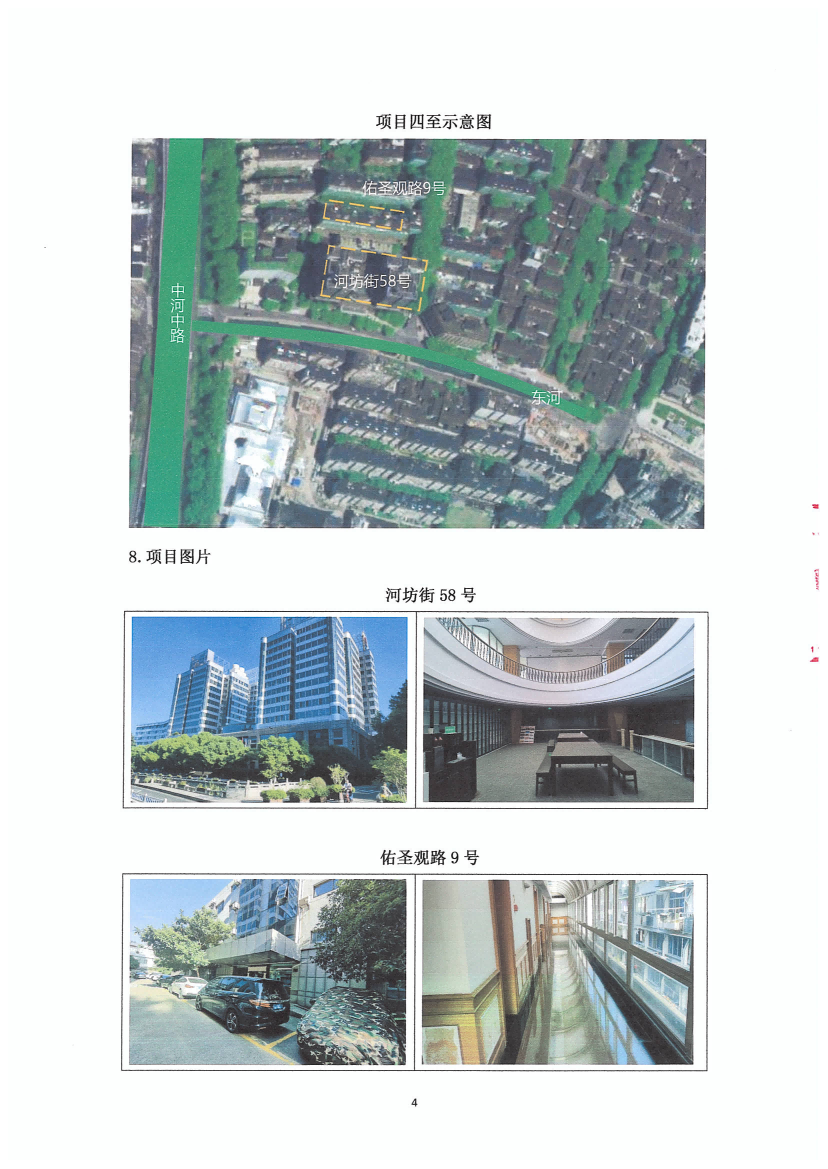 项目四至示意图

佑圣观路9号

河坊街58号

中河中路

东河

8.项目图片

河坊街58号

佑圣观路9号

4